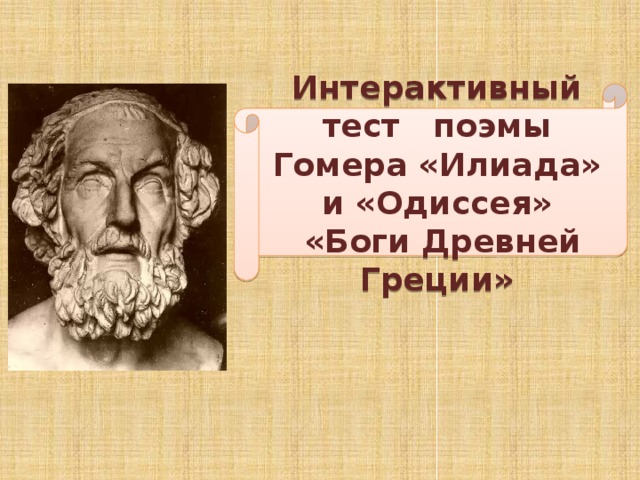 Интерактивный тест поэмы Гомера «Илиада» и «Одиссея» «Боги Древней Греции»